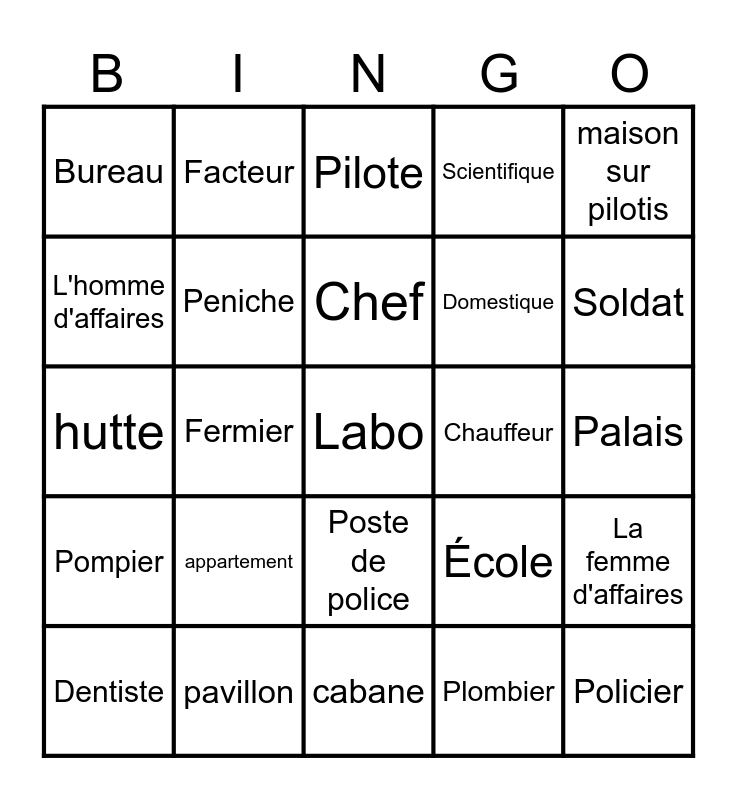 | B | I | N | G | O |
|---|---|---|---|---|
| Bureau | Facteur | Pilote | Scientifique | maison sur pilotis |
| L'homme d'affaires | Peniche | Chef | Domestique | Soldat |
| hutte | Fermier | Labo | Chauffeur | Palais |
| Pompier | appartement | Poste de police | École | La femme d'affaires |
| Dentiste | pavillon | cabane | Plombier | Policier |